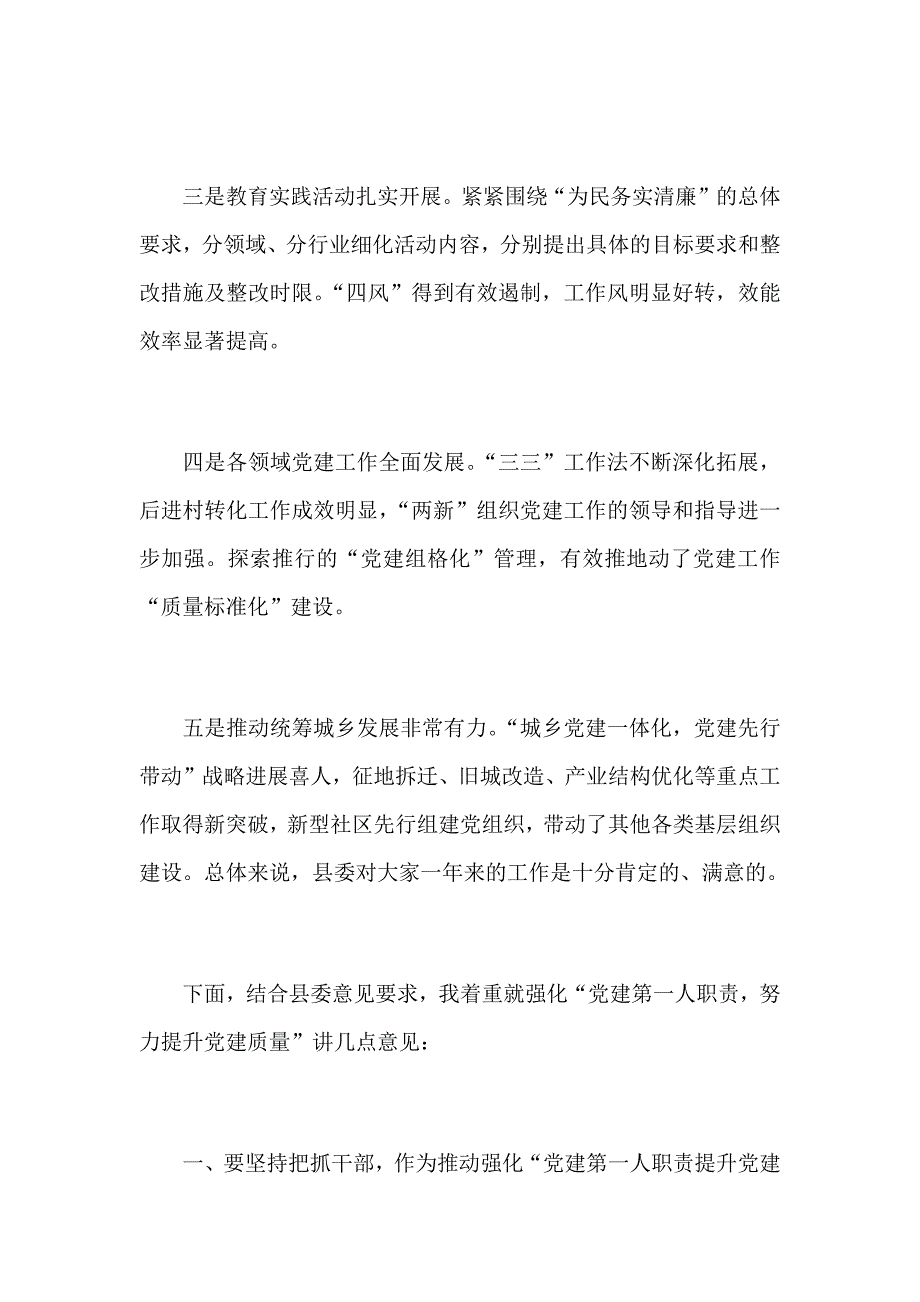 三是教育实践活动扎实开展。紧紧围绕“为民务实清廉”的总体要求，分领域、分行业细化活动内容，分别提出具体的目标要求和整改措施及整改时限。“四风”得到有效遏制，工作风明显好转，效能效率显著提高。

四是各领域党建工作全面发展。“三三”工作法不断深化拓展，后进村转化工作成效明显，“两新”组织党建工作的领导和指导进一步加强。探索推行的“党建组格化”管理，有效推地动了党建工作“质量标准化”建设。

五是推动统筹城乡发展非常有力。“城乡党建一体化，党建先行带动”战略进展喜人，征地拆迁、旧城改造、产业结构优化等重点工作取得新突破，新型社区先行组建党组织，带动了其他各类基层组织建设。总体来说，县委对大家一年来的工作是十分肯定的、满意的。

下面，结合县委意见要求，我着重就强化“党建第一人职责，努力提升党建质量”讲几点意见：

一、要坚持把抓干部，作为推动强化“党建第一人职责提升党建